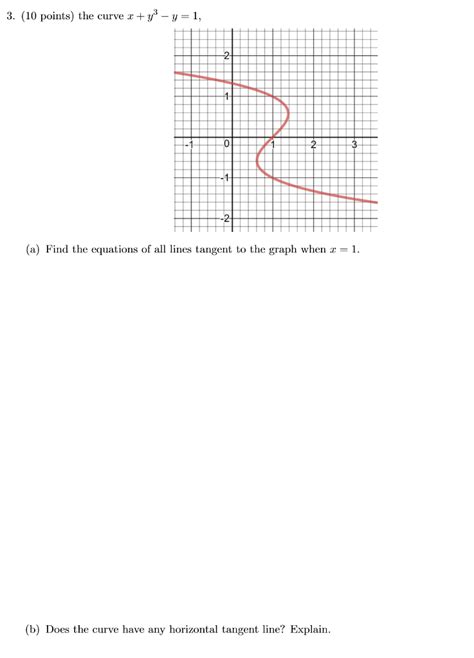 3. (10 points) the curve $x + y^3 - y = 1$,

2
1
-1
0
1
2
3
-1
-2

(a) Find the equations of all lines tangent to the graph when $x = 1$.

(b) Does the curve have any horizontal tangent line? Explain.